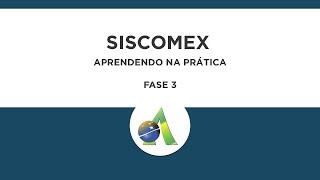 SISCOMEX

APRENDENDO NA PRÁTICA

FASE 3